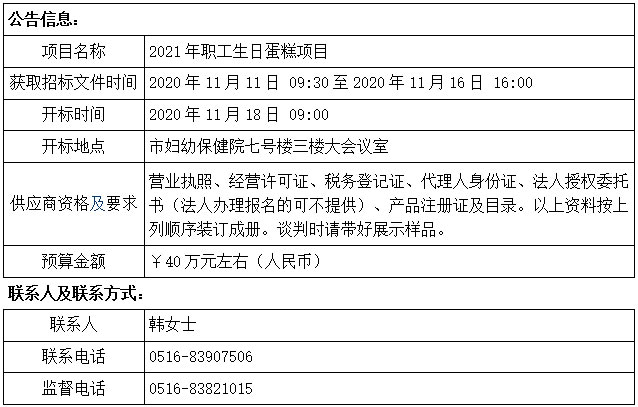 公告信息：

| 项目名称 | 2021年职工生日蛋糕项目 |
|---|---|
| 获取招标文件时间 | 2020年11月11日 09:30至2020年11月16日 16:00 |
| 开标时间 | 2020年11月18日 09:00 |
| 开标地点 | 市妇幼保健院七号楼三楼大会议室 |
| 供应商资格及要求 | 营业执照、经营许可证、税务登记证、代理人身份证、法人授权委托书（法人办理报名的可不提供）、产品注册证及目录。以上资料按上列顺序装订成册。谈判时请带好展示样品。 |
| 预算金额 | ￥40万元左右（人民币） |

联系人及联系方式：

| 联系人 | 韩女士 |
|---|---|
| 联系电话 | 0516-83907506 |
| 监督电话 | 0516-83821015 |